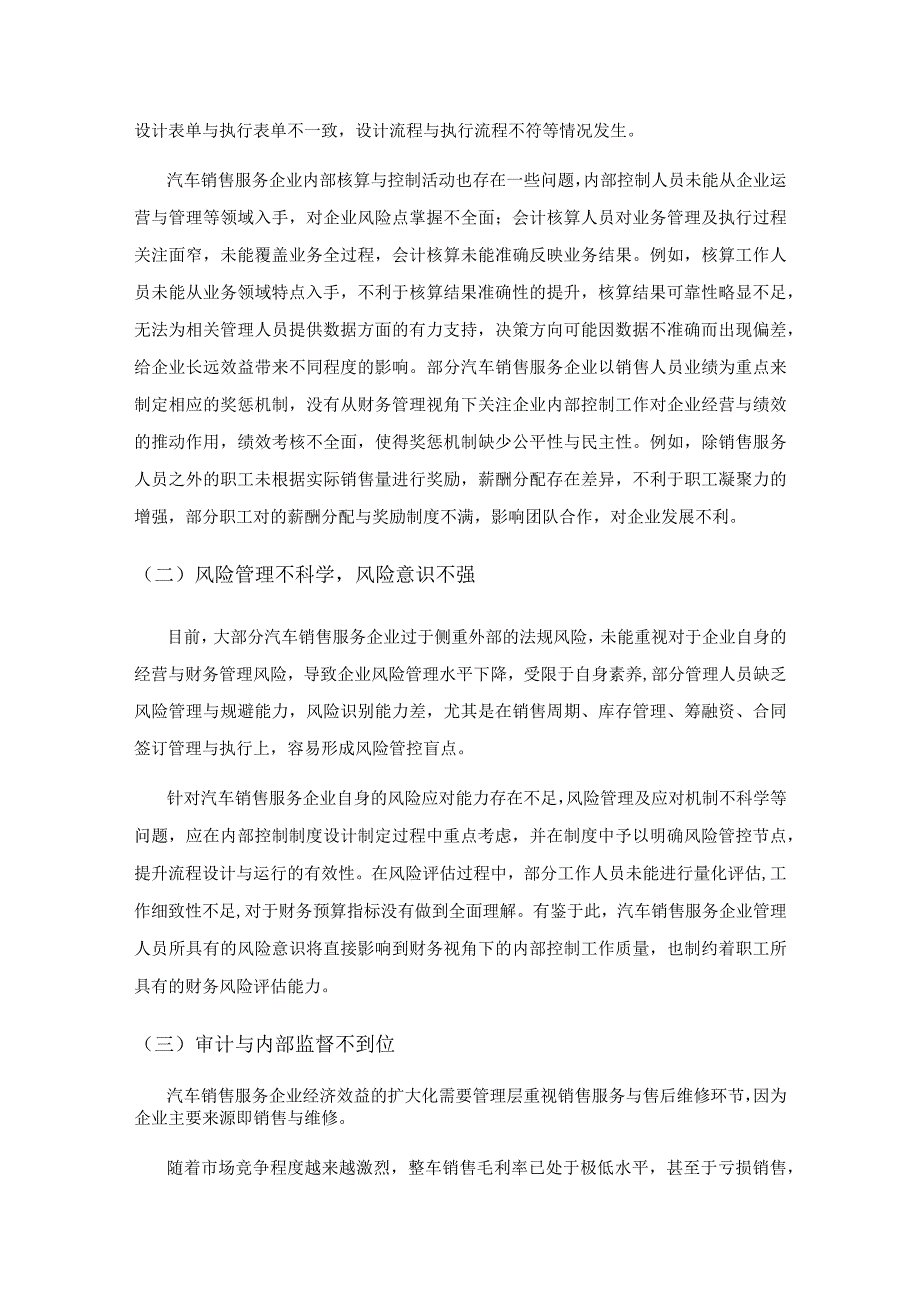 设计表单与执行表单不一致，设计流程与执行流程不符等情况发生。

汽车销售服务企业内部核算与控制活动也存在一些问题，内部控制人员未能从企业运营与管理等领域入手，对企业风险点掌握不全面；会计核算人员对业务管理及执行过程关注面窄，未能覆盖业务全过程，会计核算未能准确反映业务结果。例如，核算工作人员未能从业务领域特点入手，不利于核算结果准确性的提升，核算结果可靠性略显不足，无法为相关管理人员提供数据方面的有力支持，决策方向可能因数据不准确而出现偏差，给企业长远效益带来不同程度的影响。部分汽车销售服务企业以销售人员业绩为重点来制定相应的奖惩机制，没有从财务管理视角下关注企业内部控制工作对企业经营与绩效的推动作用，绩效考核不全面，使得奖惩机制缺少公平性与民主性。例如，除销售服务人员之外的职工未根据实际销售量进行奖励，薪酬分配存在差异，不利于职工凝聚力的增强，部分职工对的薪酬分配与奖励制度不满，影响团队合作，对企业发展不利。

（二）风险管理不科学，风险意识不强

目前，大部分汽车销售服务企业过于侧重外部的法规风险，未能重视对于企业自身的经营与财务管理风险，导致企业风险管理水平下降，受限于自身素养，部分管理人员缺乏风险管理与规避能力，风险识别能力差，尤其是在销售周期、库存管理、筹融资、合同签订管理与执行上，容易形成风险管控盲点。

针对汽车销售服务企业自身的风险应对能力存在不足，风险管理及应对机制不科学等问题，应在内部控制制度设计制定过程中重点考虑，并在制度中予以明确风险管控节点，提升流程设计与运行的有效性。在风险评估过程中，部分工作人员未能进行量化评估，工作细致性不足，对于财务预算指标没有做到全面理解。有鉴于此，汽车销售服务企业管理人员所具有的风险意识将直接影响到财务视角下的内部控制工作质量，也制约着职工所具有的财务风险评估能力。

（三）审计与内部监督不到位

汽车销售服务企业经济效益的扩大化需要管理层重视销售服务与售后维修环节，因为企业主要来源即销售与维修。

随着市场竞争程度越来越激烈，整车销售毛利率已处于极低水平，甚至于亏损销售，